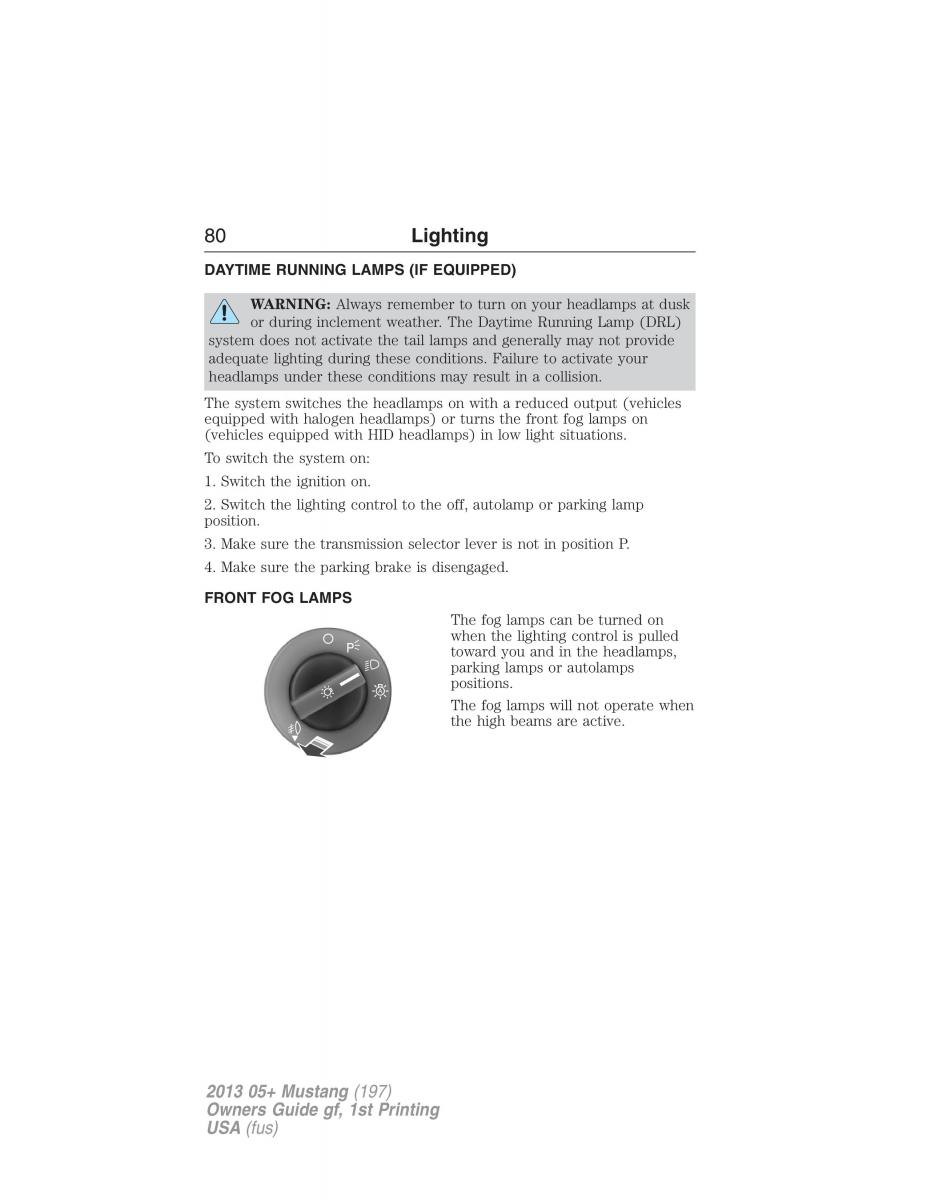 80 Lighting

DAYTIME RUNNING LAMPS (IF EQUIPPED)

WARNING: Always remember to turn on your headlamps at dusk or during inclement weather. The Daytime Running Lamp (DRL) system does not activate the tail lamps and generally may not provide adequate lighting during these conditions. Failure to activate your headlamps under these conditions may result in a collision.

The system switches the headlamps on with a reduced output (vehicles equipped with halogen headlamps) or turns the front fog lamps on (vehicles equipped with HID headlamps) in low light situations.

To switch the system on:

1. Switch the ignition on.

2. Switch the lighting control to the off, autolamp or parking lamp position.

3. Make sure the transmission selector lever is not in position P.

4. Make sure the parking brake is disengaged.

FRONT FOG LAMPS

P

The fog lamps can be turned on when the lighting control is pulled toward you and in the headlamps, parking lamps or autolamps positions.

The fog lamps will not operate when the high beams are active.

2013 05+ Mustang (197)
Owners Guide gf, 1st Printing
USA (fus)